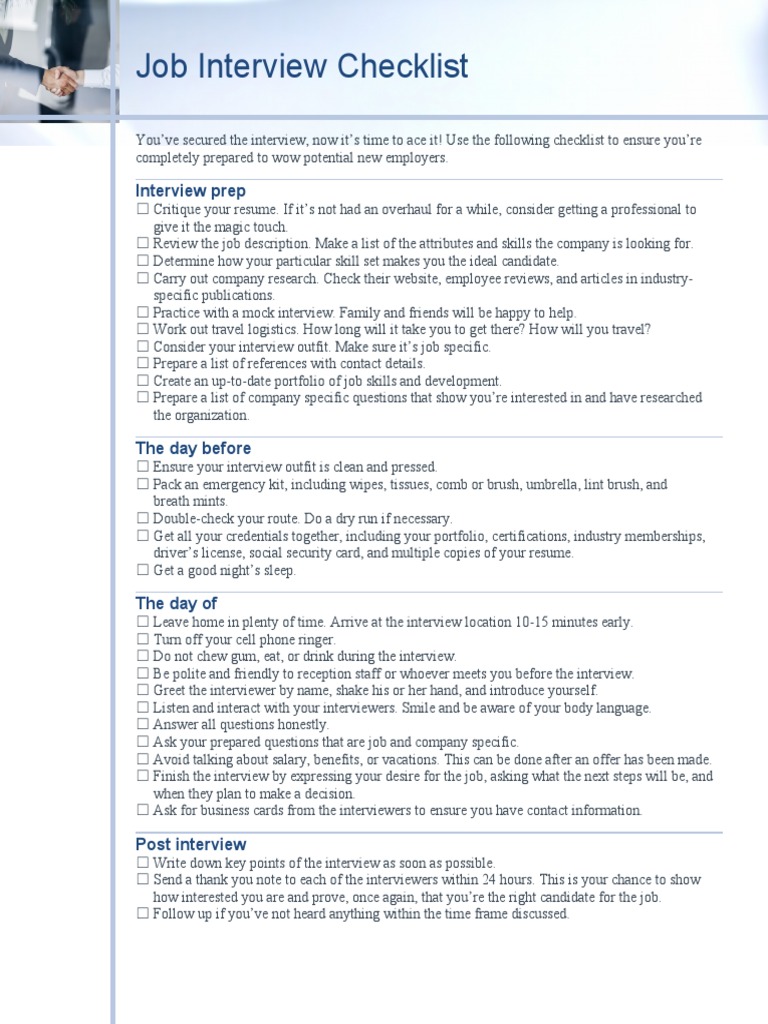 Job Interview Checklist

You've secured the interview, now it's time to ace it! Use the following checklist to ensure you're completely prepared to wow potential new employers.

Interview prep
☐ Critique your resume. If it's not had an overhaul for a while, consider getting a professional to give it the magic touch.
☐ Review the job description. Make a list of the attributes and skills the company is looking for.
☐ Determine how your particular skill set makes you the ideal candidate.
☐ Carry out company research. Check their website, employee reviews, and articles in industry-specific publications.
☐ Practice with a mock interview. Family and friends will be happy to help.
☐ Work out travel logistics. How long will it take you to get there? How will you travel?
☐ Consider your interview outfit. Make sure it's job specific.
☐ Prepare a list of references with contact details.
☐ Create an up-to-date portfolio of job skills and development.
☐ Prepare a list of company specific questions that show you're interested in and have researched the organization.

The day before
☐ Ensure your interview outfit is clean and pressed.
☐ Pack an emergency kit, including wipes, tissues, comb or brush, umbrella, lint brush, and breath mints.
☐ Double-check your route. Do a dry run if necessary.
☐ Get all your credentials together, including your portfolio, certifications, industry memberships, driver's license, social security card, and multiple copies of your resume.
☐ Get a good night's sleep.

The day of
☐ Leave home in plenty of time. Arrive at the interview location 10-15 minutes early.
☐ Turn off your cell phone ringer.
☐ Do not chew gum, eat, or drink during the interview.
☐ Be polite and friendly to reception staff or whoever meets you before the interview.
☐ Greet the interviewer by name, shake his or her hand, and introduce yourself.
☐ Listen and interact with your interviewers. Smile and be aware of your body language.
☐ Answer all questions honestly.
☐ Ask your prepared questions that are job and company specific.
☐ Avoid talking about salary, benefits, or vacations. This can be done after an offer has been made.
☐ Finish the interview by expressing your desire for the job, asking what the next steps will be, and when they plan to make a decision.
☐ Ask for business cards from the interviewers to ensure you have contact information.

Post interview
☐ Write down key points of the interview as soon as possible.
☐ Send a thank you note to each of the interviewers within 24 hours. This is your chance to show how interested you are and prove, once again, that you're the right candidate for the job.
☐ Follow up if you've not heard anything within the time frame discussed.